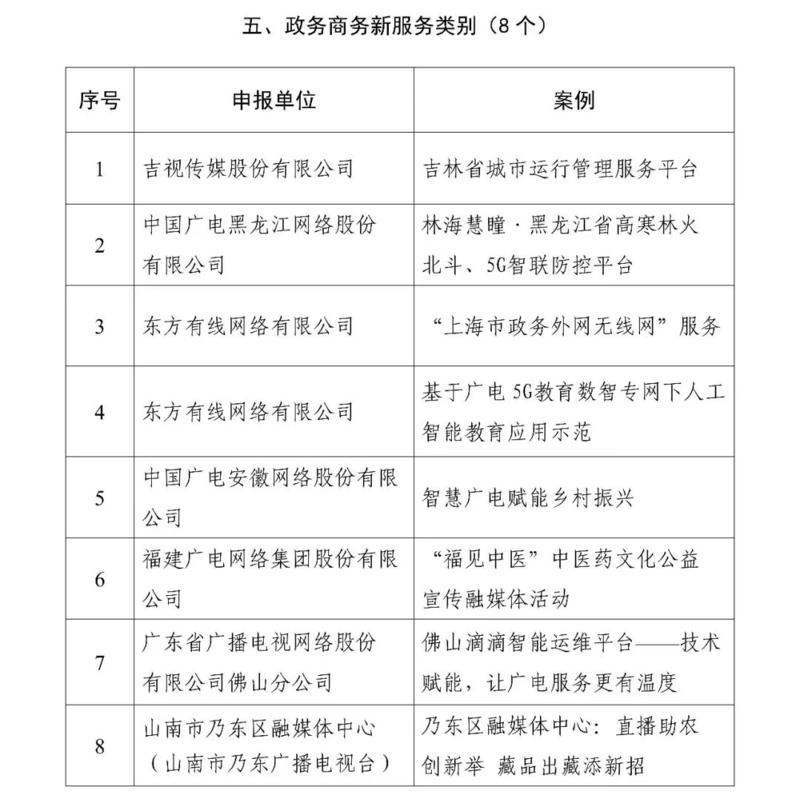 五、政务商务新服务类别（8 个）

| 序号 | 申报单位 | 案例 |
|---|---|---|
| 1 | 吉视传媒股份有限公司 | 吉林省城市运行管理服务平台 |
| 2 | 中国广电黑龙江网络股份有限公司 | 林海慧瞳·黑龙江省高寒林火北斗、5G智联防控平台 |
| 3 | 东方有线网络有限公司 | “上海市政务外网无线网”服务 |
| 4 | 东方有线网络有限公司 | 基于广电 5G教育数智专网下人工智能教育应用示范 |
| 5 | 中国广电安徽网络股份有限公司 | 智慧广电赋能乡村振兴 |
| 6 | 福建广电网络集团股份有限公司 | “福见中医”中医药文化公益宣传融媒体活动 |
| 7 | 广东省广播电视网络股份有限公司佛山分公司 | 佛山滴滴智能运维平台——技术赋能，让广电服务更有温度 |
| 8 | 山南市乃东区融媒体中心（山南市乃东广播电视台） | 乃东区融媒体中心：直播助农创新举 藏品出藏添新招 |